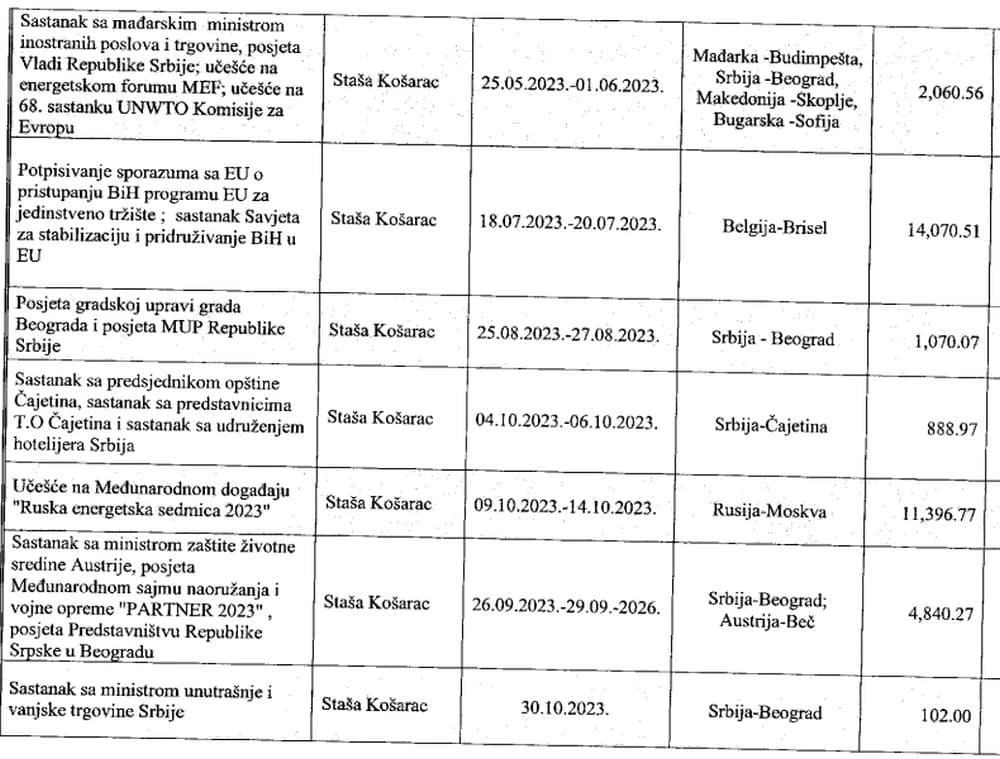 | Sastanak sa mađarskim ministrom inostranih poslova i trgovine, posjeta Vladi Republike Srbije; učešće na energetskom forumu MEF; učešće na 68. sastanku UNWTO Komisije za Evropu | Staša Košarac | 25.05.2023.-01.06.2023. | Mađarka -Budimpešta, Srbija -Beograd, Makedonija -Skoplje, Bugarska -Sofija | 2,060.56 |
|---|---|---|---|---|
| Potpisivanje sporazuma sa EU o pristupanju BiH programu EU za jedinstveno tržište ; sastanak Savjeta za stabilizaciju i pridruživanje BiH u EU | Staša Košarac | 18.07.2023.-20.07.2023. | Belgija-Brisel | 14,070.51 |
| Posjeta gradskoj upravi grada Beograda i posjeta MUP Republike Srbije | Staša Košarac | 25.08.2023.-27.08.2023. | Srbija - Beograd | 1,070.07 |
| Sastanak sa predsjednikom opštine Čajetina, sastanak sa predstavnicima T.O Čajetina i sastanak sa udruženjem hotelijera Srbija | Staša Košarac | 04.10.2023.-06.10.2023. | Srbija-Čajetina | 888.97 |
| Učešće na Međunarodnom događaju "Ruska energetska sedmica 2023" | Staša Košarac | 09.10.2023.-14.10.2023. | Rusija-Moskva | 11,396.77 |
| Sastanak sa ministrom zaštite životne sredine Austrije, posjeta Međunarodnom sajmu naoružanja i vojne opreme "PARTNER 2023" , posjeta Predstavništvu Republike Srpske u Beogradu | Staša Košarac | 26.09.2023.-29.09.-2026. | Srbija-Beograd; Austrija-Beč | 4,840.27 |
| Sastanak sa ministrom unutrašnje i vanjske trgovine Srbije | Staša Košarac | 30.10.2023. | Srbija-Beograd | 102.00 |